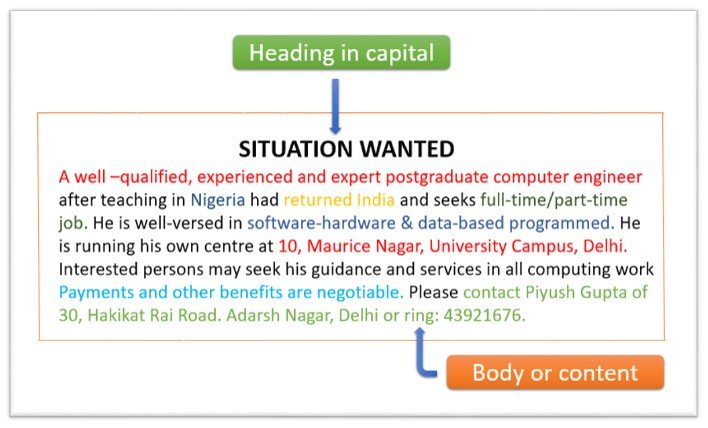 Heading in capital

SITUATION WANTED

A well –qualified, experienced and expert postgraduate computer engineer after teaching in Nigeria had returned India and seeks full-time/part-time job. He is well-versed in software-hardware & data-based programmed. He is running his own centre at 10, Maurice Nagar, University Campus, Delhi. Interested persons may seek his guidance and services in all computing work Payments and other benefits are negotiable. Please contact Piyush Gupta of 30, Hakikat Rai Road. Adarsh Nagar, Delhi or ring: 43921676.

Body or content